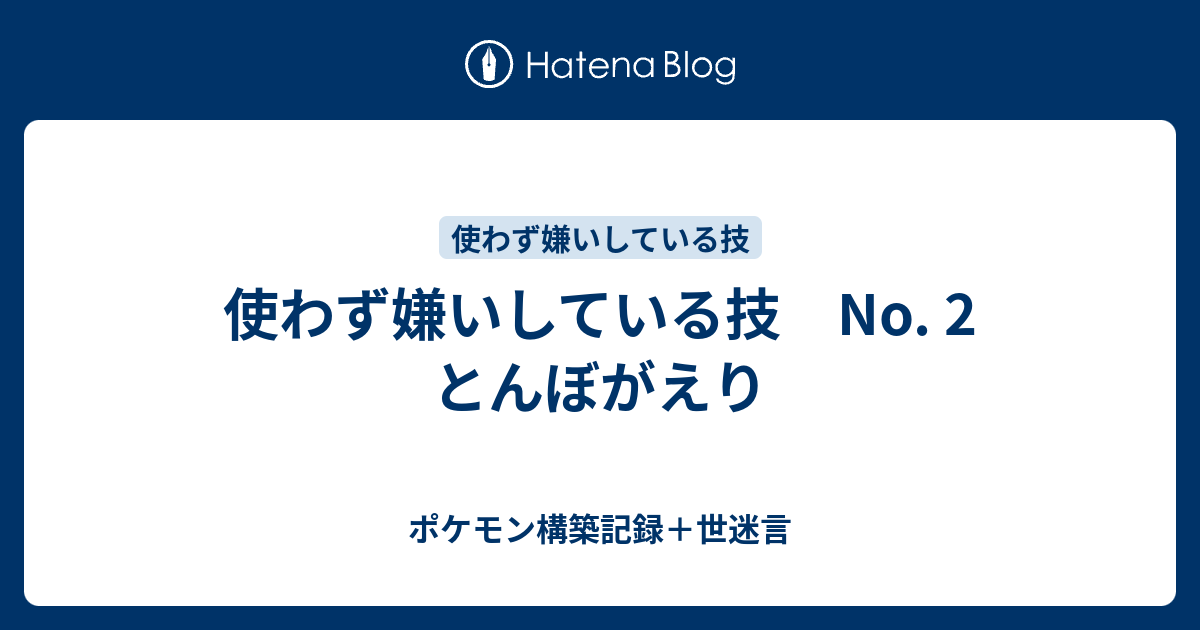 Hatena Blog

使わず嫌いしている技

使わず嫌いしている技　No. 2 とんぼがえり

ポケモン構築記録＋世迷言